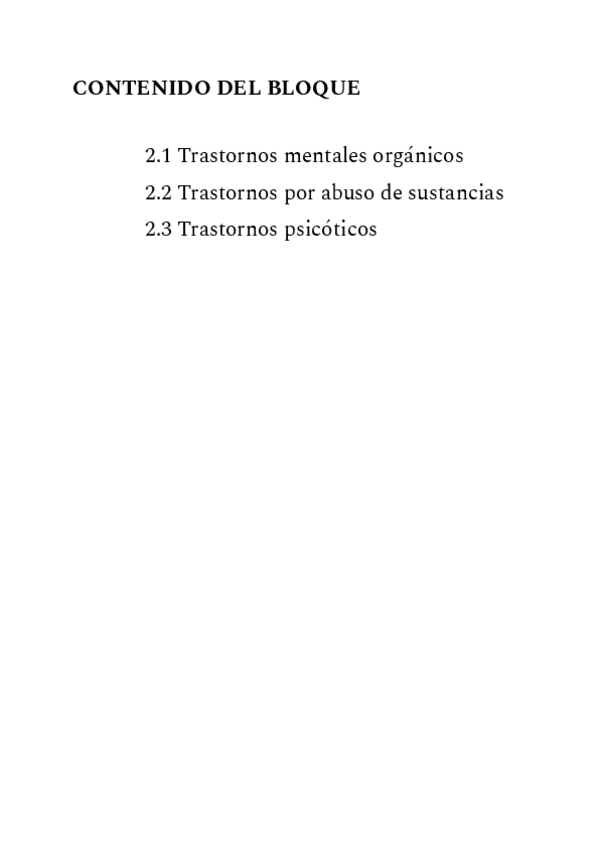 CONTENIDO DEL BLOQUE

2.1 Trastornos mentales orgánicos
2.2 Trastornos por abuso de sustancias
2.3 Trastornos psicóticos